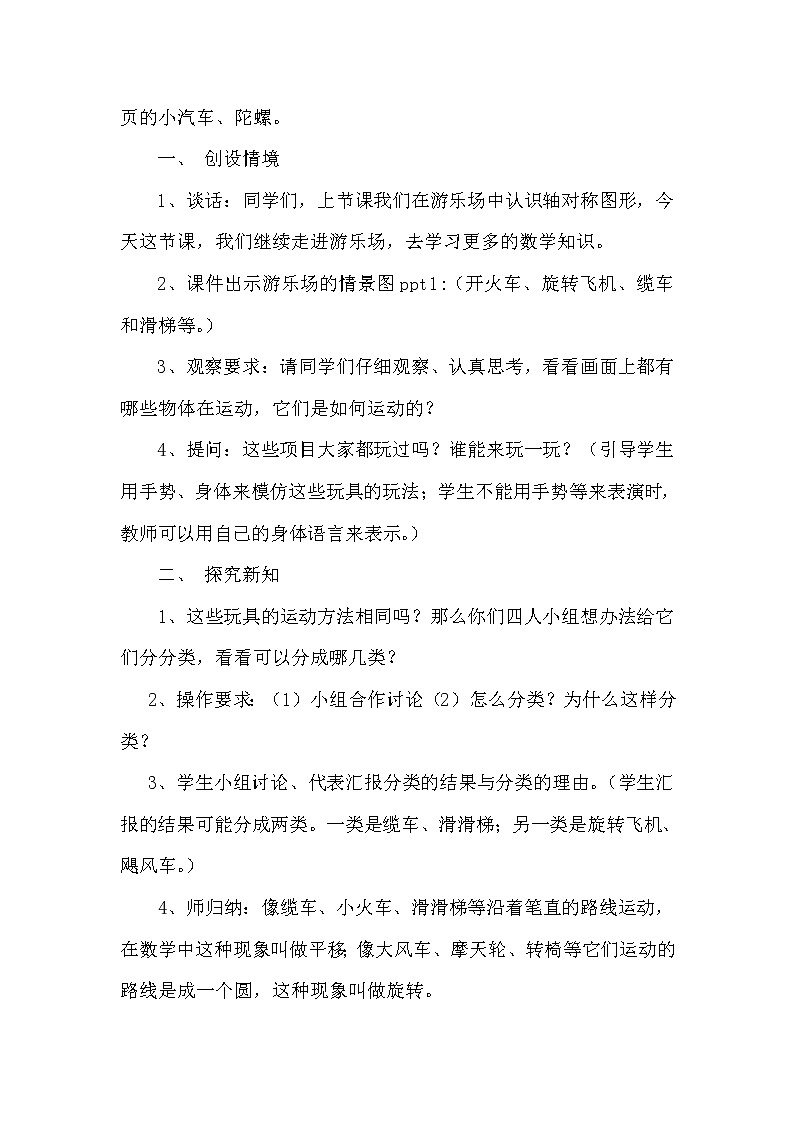 页的小汽车、陀螺。

一、 创设情境

1、谈话：同学们，上节课我们在游乐场中认识轴对称图形，今天这节课，我们继续走进游乐场，去学习更多的数学知识。

2、课件出示游乐场的情景图ppt1:（开火车、旋转飞机、缆车和滑梯等。）

3、观察要求：请同学们仔细观察、认真思考，看看画面上都有哪些物体在运动，它们是如何运动的？

4、提问：这些项目大家都玩过吗？谁能来玩一玩？（引导学生用手势、身体来模仿这些玩具的玩法；学生不能用手势等来表演时，教师可以用自己的身体语言来表示。）

二、 探究新知

1、这些玩具的运动方法相同吗？那么你们四人小组想办法给它们分分类，看看可以分成哪几类？

2、操作要求：（1）小组合作讨论（2）怎么分类？为什么这样分类？

3、学生小组讨论、代表汇报分类的结果与分类的理由。（学生汇报的结果可能分成两类。一类是缆车、滑滑梯；另一类是旋转飞机、飓风车。）

4、师归纳：像缆车、小火车、滑滑梯等沿着笔直的路线运动，在数学中这种现象叫做平移；像大风车、摩天轮、转椅等它们运动的路线是成一个圆，这种现象叫做旋转。